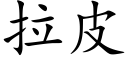 拉皮